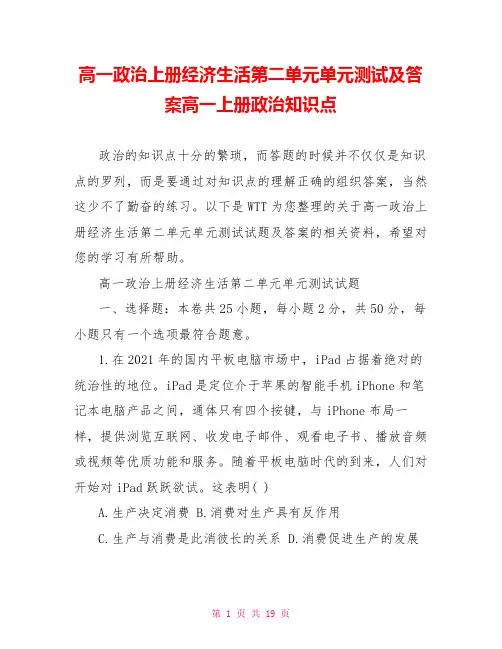 高一政治上册经济生活第二单元单元测试及答案高一上册政治知识点

政治的知识点十分的繁琐，而答题的时候并不仅仅是知识点的罗列，而是要通过对知识点的理解正确的组织答案，当然这少不了勤奋的练习。以下是WTT为您整理的关于高一政治上册经济生活第二单元单元测试试题及答案的相关资料，希望对您的学习有所帮助。

高一政治上册经济生活第二单元单元测试试题

一、选择题：本卷共25小题，每小题2分，共50分，每小题只有一个选项最符合题意。

1.在2021年的国内平板电脑市场中，iPad占据着绝对的统治性的地位。iPad是定位介于苹果的智能手机iPhone和笔记本电脑产品之间，通体只有四个按键，与iPhone布局一样，提供浏览互联网、收发电子邮件、观看电子书、播放音频或视频等优质功能和服务。随着平板电脑时代的到来，人们对开始对iPad跃跃欲试。这表明( )

A.生产决定消费 B.消费对生产具有反作用

C.生产与消费是此消彼长的关系 D.消费促进生产的发展

第 1 页 共 19 页